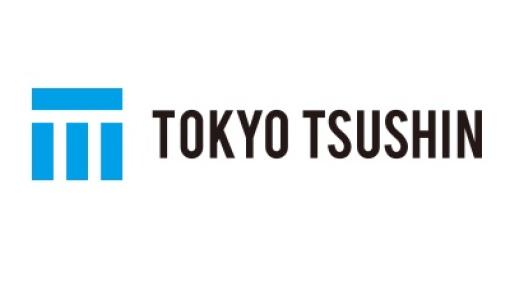 TOKYO TSUSHIN